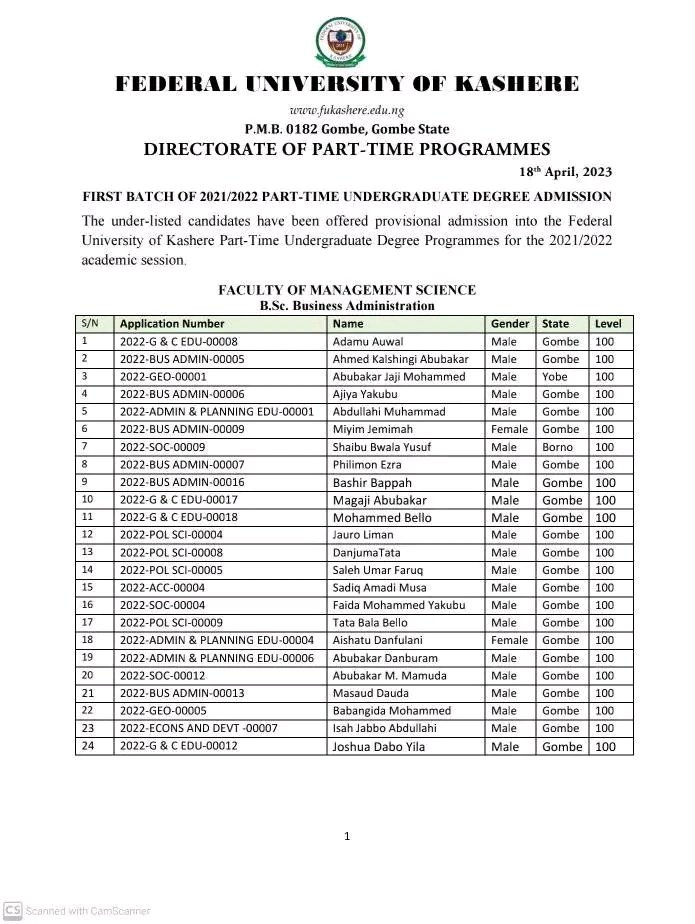 FEDERAL UNIVERSITY OF KASHERE

www.fukashere.edu.ng

P.M.B. 0182 Gombe, Gombe State

DIRECTORATE OF PART-TIME PROGRAMMES

18th April, 2023

FIRST BATCH OF 2021/2022 PART-TIME UNDERGRADUATE DEGREE ADMISSION

The under-listed candidates have been offered provisional admission into the Federal University of Kashere Part-Time Undergraduate Degree Programmes for the 2021/2022 academic session.

FACULTY OF MANAGEMENT SCIENCE
B.Sc. Business Administration

| S/N | Application Number | Name | Gender | State | Level |
|---|---|---|---|---|---|
| 1 | 2022-G & C EDU-00008 | Adamu Auwal | Male | Gombe | 100 |
| 2 | 2022-BUS ADMIN-00005 | Ahmed Kalshingi Abubakar | Male | Gombe | 100 |
| 3 | 2022-GEO-00001 | Abubakar Jaji Mohammed | Male | Yobe | 100 |
| 4 | 2022-BUS ADMIN-00006 | Ajiya Yakubu | Male | Gombe | 100 |
| 5 | 2022-ADMIN & PLANNING EDU-00001 | Abdullahi Muhammad | Male | Gombe | 100 |
| 6 | 2022-BUS ADMIN-00009 | Miyim Jemimah | Female | Gombe | 100 |
| 7 | 2022-SOC-00009 | Shaibu Bwala Yusuf | Male | Borno | 100 |
| 8 | 2022-BUS ADMIN-00007 | Philimon Ezra | Male | Gombe | 100 |
| 9 | 2022-BUS ADMIN-00016 | Bashir Bappah | Male | Gombe | 100 |
| 10 | 2022-G & C EDU-00017 | Magaji Abubakar | Male | Gombe | 100 |
| 11 | 2022-G & C EDU-00018 | Mohammed Bello | Male | Gombe | 100 |
| 12 | 2022-POL SCI-00004 | Jauro Liman | Male | Gombe | 100 |
| 13 | 2022-POL SCI-00008 | DanjumaTata | Male | Gombe | 100 |
| 14 | 2022-POL SCI-00005 | Saleh Umar Faruq | Male | Gombe | 100 |
| 15 | 2022-ACC-00004 | Sadiq Amadi Musa | Male | Gombe | 100 |
| 16 | 2022-SOC-00004 | Faida Mohammed Yakubu | Male | Gombe | 100 |
| 17 | 2022-POL SCI-00009 | Tata Bala Bello | Male | Gombe | 100 |
| 18 | 2022-ADMIN & PLANNING EDU-00004 | Aishatu Danfulani | Female | Gombe | 100 |
| 19 | 2022-ADMIN & PLANNING EDU-00006 | Abubakar Danburam | Male | Gombe | 100 |
| 20 | 2022-SOC-00012 | Abubakar M. Mamuda | Male | Gombe | 100 |
| 21 | 2022-BUS ADMIN-00013 | Masaud Dauda | Male | Gombe | 100 |
| 22 | 2022-GEO-00005 | Babangida Mohammed | Male | Gombe | 100 |
| 23 | 2022-ECONS AND DEVT -00007 | Isah Jabbo Abdullahi | Male | Gombe | 100 |
| 24 | 2022-G & C EDU-00012 | Joshua Dabo Yila | Male | Gombe | 100 |

1

CS Scanned with CamScanner